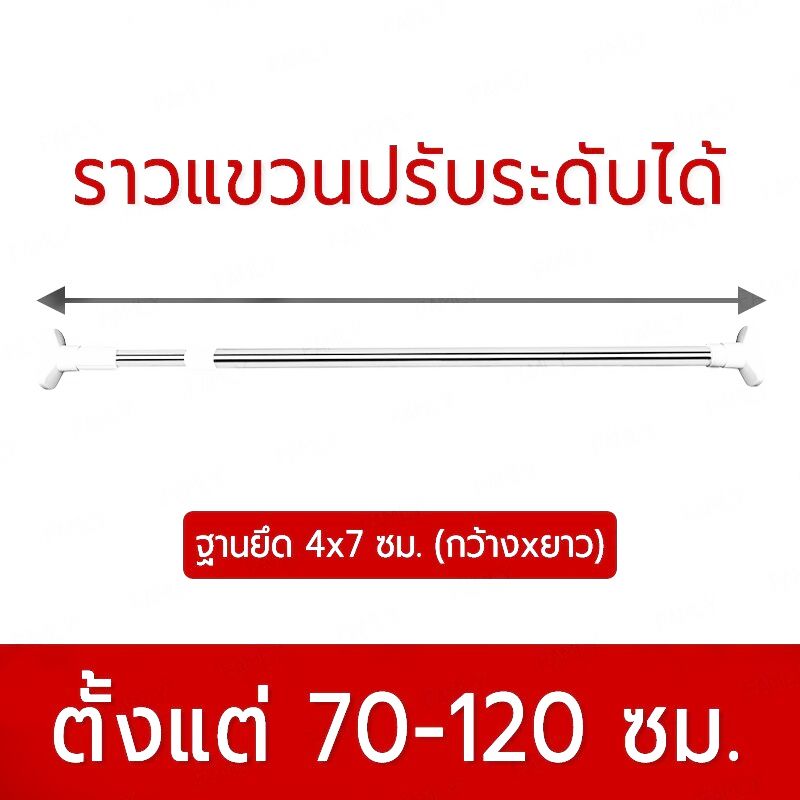 ราวแขวนปรับระดับได้

ฐานยึด 4x7 ซม. (กว้างxยาว)

ตั้งแต่ 70-120 ซม.